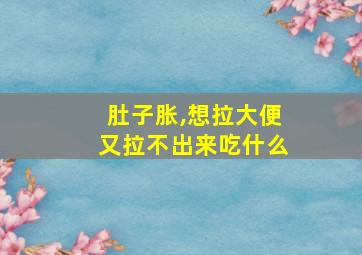 肚子胀,想拉大便
又拉不出来吃什么